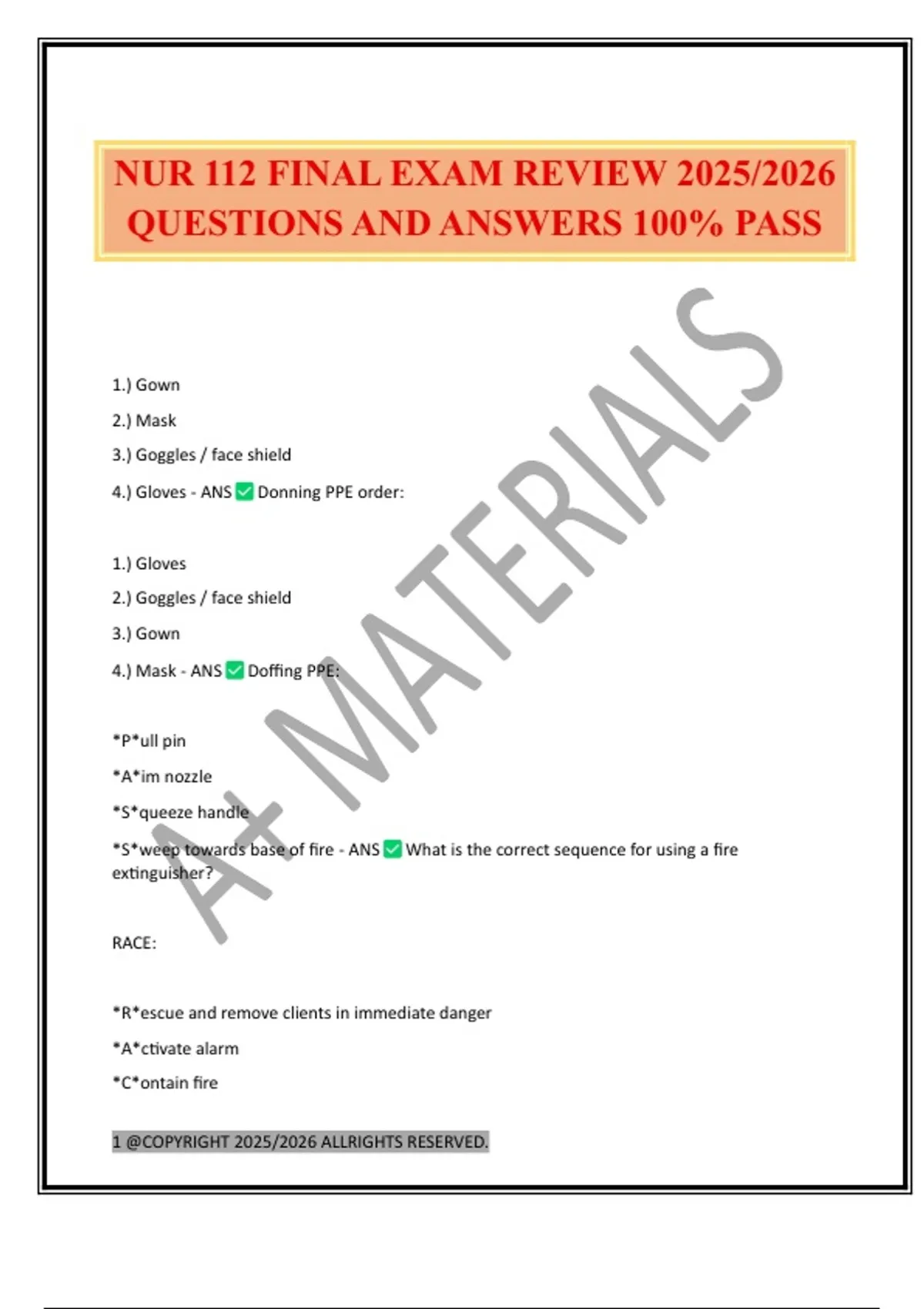 NUR 112 FINAL EXAM REVIEW 2025/2026 QUESTIONS AND ANSWERS 100% PASS

A+ MATERIALS

1.) Gown

2.) Mask

3.) Goggles / face shield

4.) Gloves - ANS ✅ Donning PPE order:

1.) Gloves

2.) Goggles / face shield

3.) Gown

4.) Mask - ANS ✅ Doffing PPE:

\*P\*ull pin

\*A\*im nozzle

\*S\*queeze handle

\*S\*weep towards base of fire - ANS ✅ What is the correct sequence for using a fire extinguisher?

RACE:

\*R\*escue and remove clients in immediate danger

\*A\*ctivate alarm

\*C\*ontain fire

1 @COPYRIGHT 2025/2026 ALLRIGHTS RESERVED.